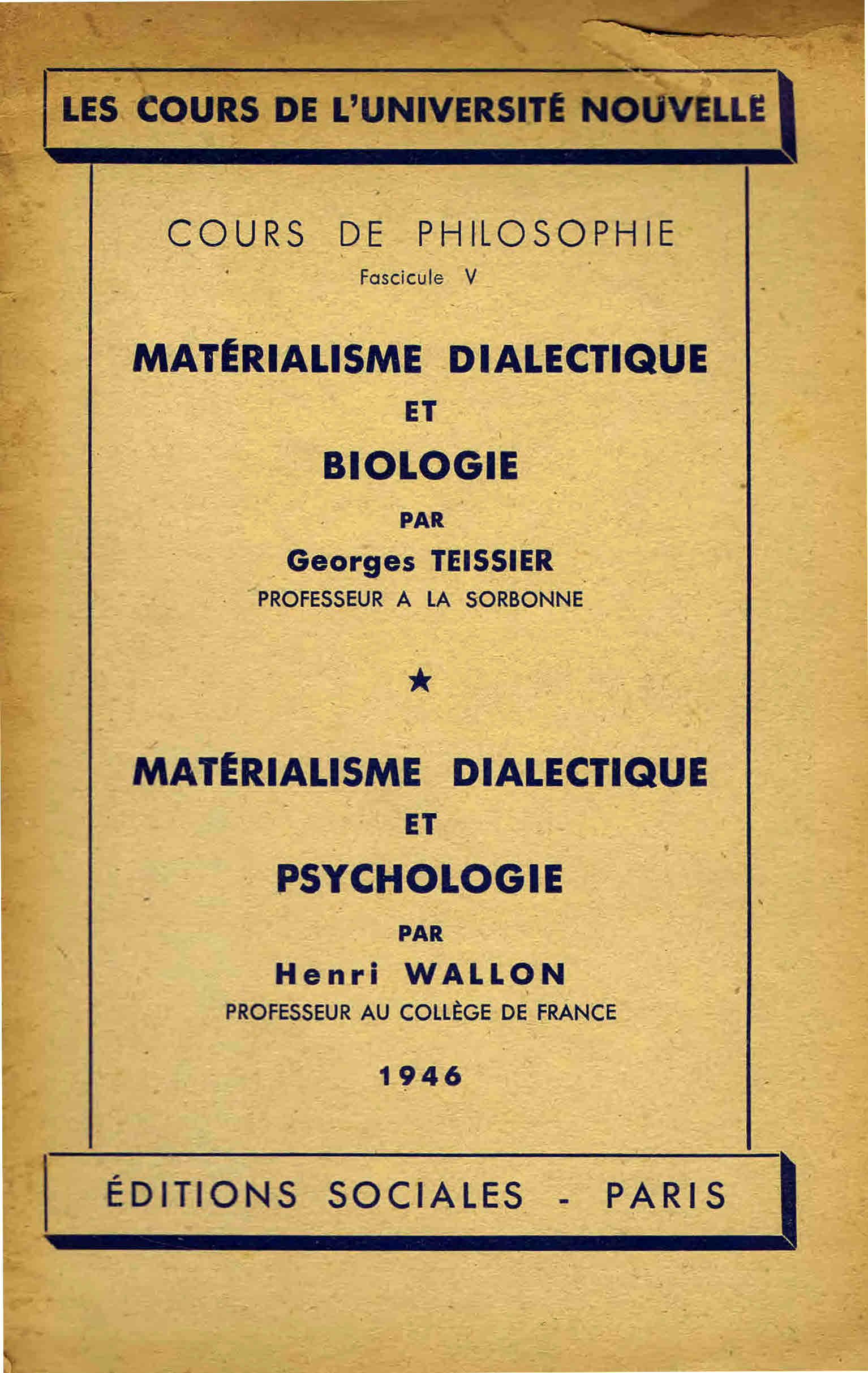 LES COURS DE L'UNIVERSITÉ NOUVELLE

COURS DE PHILOSOPHIE
Fascicule V

MATÉRIALISME DIALECTIQUE
ET
BIOLOGIE
PAR
Georges TEISSIER
PROFESSEUR A LA SORBONNE

★

MATÉRIALISME DIALECTIQUE
ET
PSYCHOLOGIE
PAR
Henri WALLON
PROFESSEUR AU COLLÈGE DE FRANCE

1946

ÉDITIONS SOCIALES - PARIS